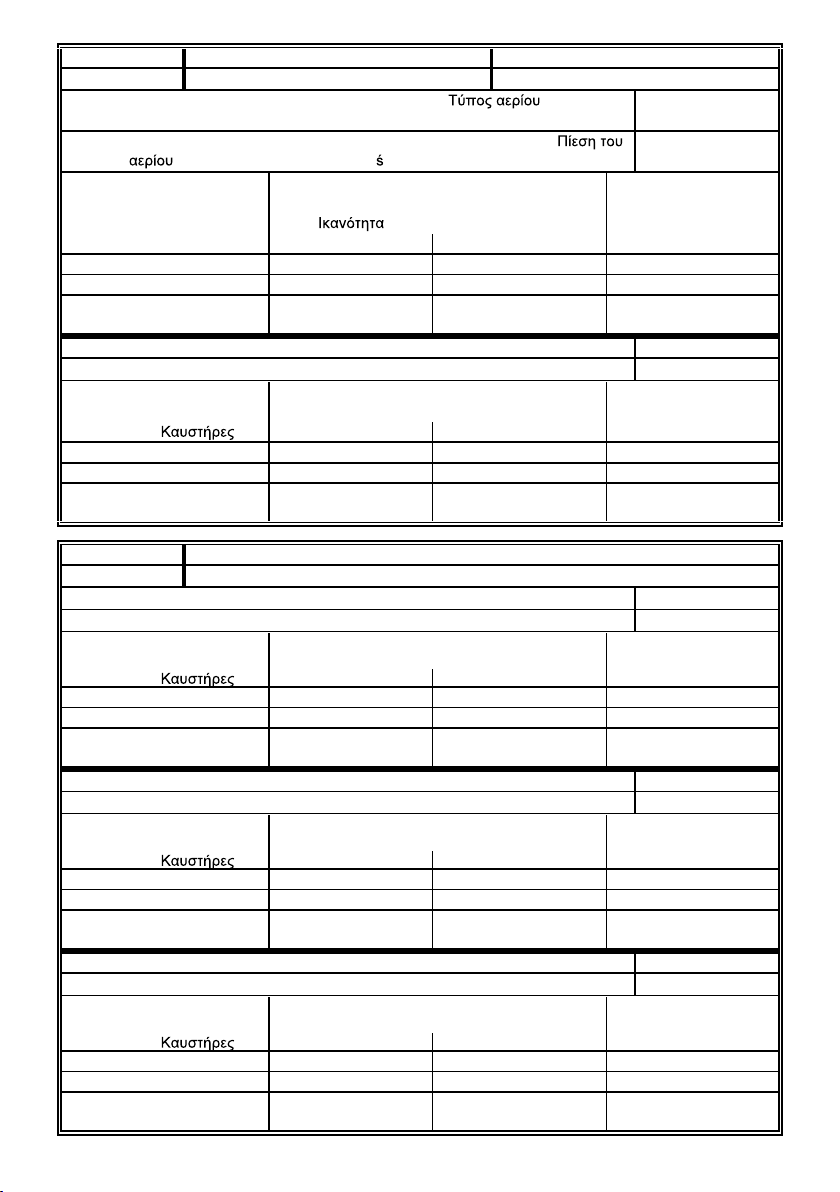 Τύπος αερίου

Πίεση του αερίου ś

Ικανότητα

Καυστήρες

Καυστήρες

Καυστήρες

Καυστήρες